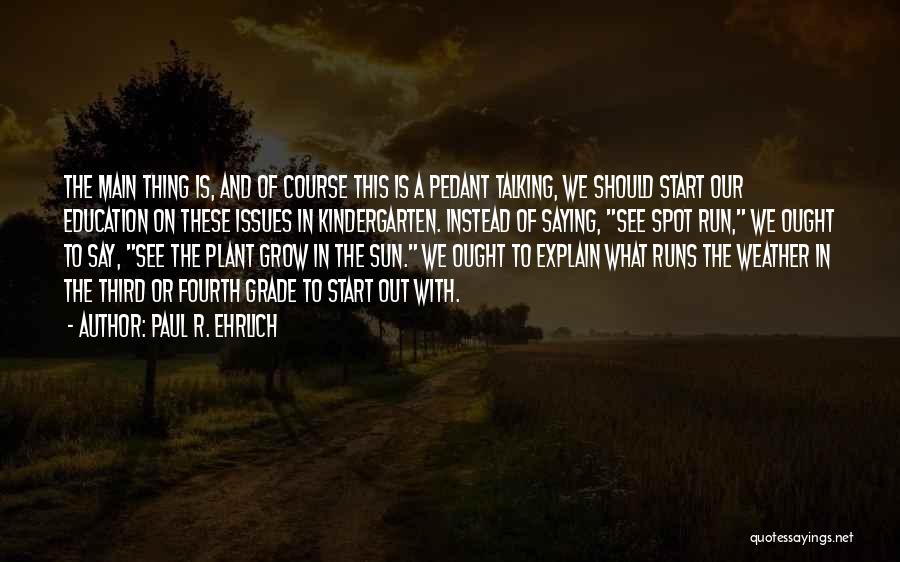 THE MAIN THING IS, AND OF COURSE THIS IS A PEDANT TALKING, WE SHOULD START OUR EDUCATION ON THESE ISSUES IN KINDERGARTEN. INSTEAD OF SAYING, "SEE SPOT RUN," WE OUGHT TO SAY, "SEE THE PLANT GROW IN THE SUN." WE OUGHT TO EXPLAIN WHAT RUNS THE WEATHER IN THE THIRD OR FOURTH GRADE TO START OUT WITH.

- AUTHOR: PAUL R. EHRLICH

quotessayings.net